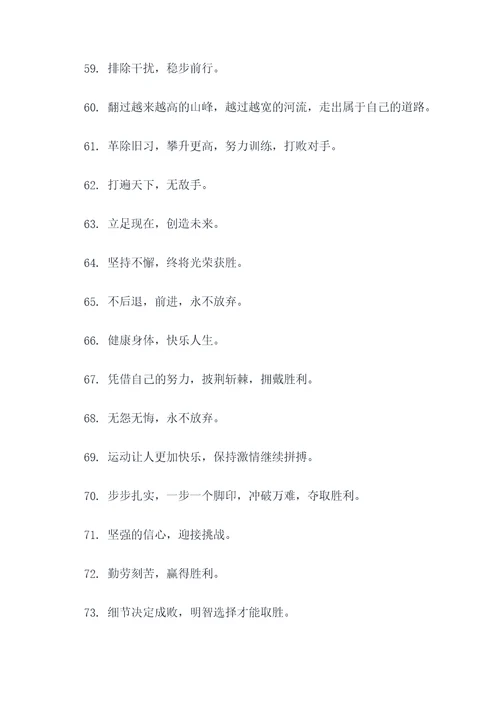 59. 排除干扰，稳步前行。

60. 翻过越来越高的山峰，越过越宽的河流，走出属于自己的道路。

61. 革除旧习，攀升更高，努力训练，打败对手。

62. 打遍天下，无敌手。

63. 立足现在，创造未来。

64. 坚持不懈，终将光荣获胜。

65. 不后退，前进，永不放弃。

66. 健康身体，快乐人生。

67. 凭借自己的努力，披荆斩棘，拥戴胜利。

68. 无怨无悔，永不放弃。

69. 运动让人更加快乐，保持激情继续拼搏。

70. 步步扎实，一步一个脚印，冲破万难，夺取胜利。

71. 坚强的信心，迎接挑战。

72. 勤劳刻苦，赢得胜利。

73. 细节决定成败，明智选择才能取胜。